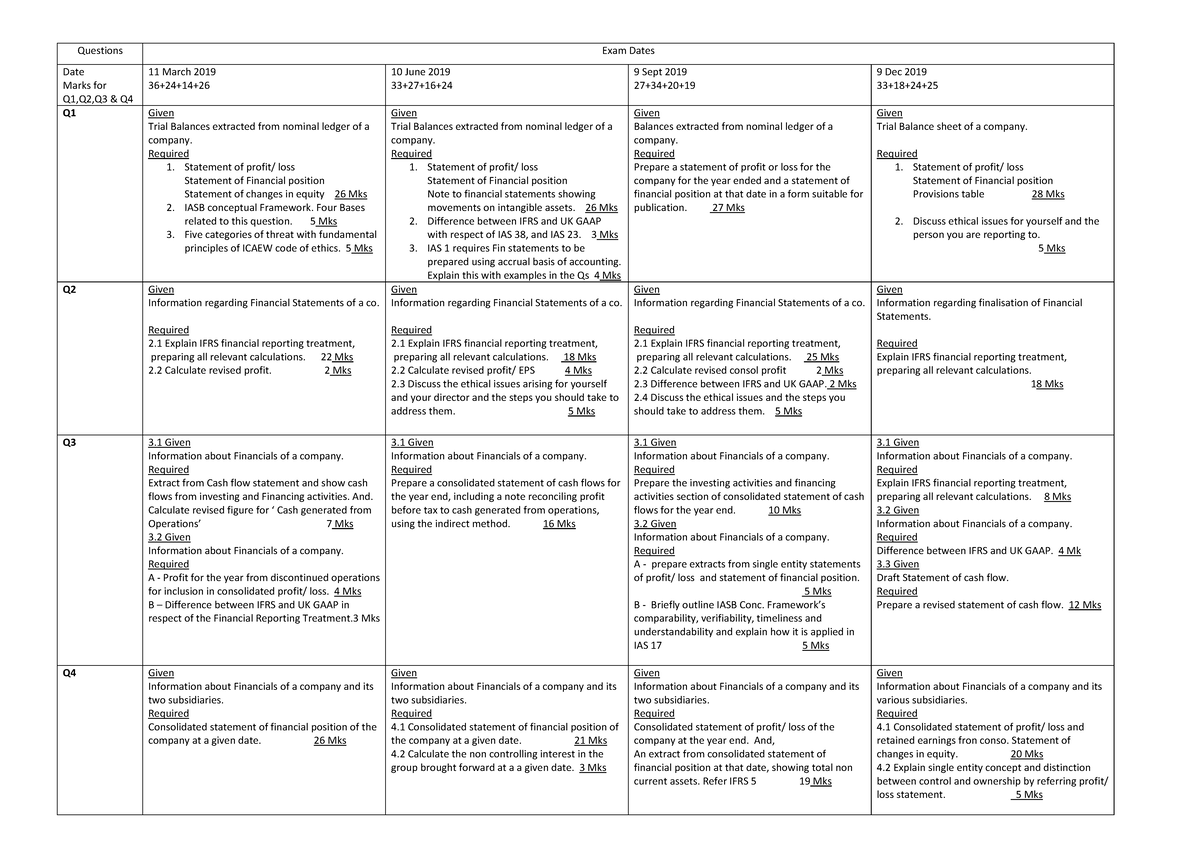 | Questions | Exam Dates |  |  |  |
|---|---|---|---|---|
| Date Marks for Q1,Q2,Q3 & Q4 | 11 March 2019 36+24+14+26 | 10 June 2019 33+27+16+24 | 9 Sept 2019 27+34+20+19 | 9 Dec 2019 33+18+24+25 |
| Q1 | Given Trial Balances extracted from nominal ledger of a company. Required 1. Statement of profit/ loss Statement of Financial position Statement of changes in equity 26 Mks 2. IASB conceptual Framework. Four Bases related to this question. 5 Mks 3. Five categories of threat with fundamental principles of ICAEW code of ethics. 5 Mks | Given Trial Balances extracted from nominal ledger of a company. Required 1. Statement of profit/ loss Statement of Financial position Note to financial statements showing movements on intangible assets. 26 Mks 2. Difference between IFRS and UK GAAP with respect of IAS 38, and IAS 23. 3 Mks 3. IAS 1 requires Fin statements to be prepared using accrual basis of accounting. Explain this with examples in the Qs 4 Mks | Given Balances extracted from nominal ledger of a company. Required Prepare a statement of profit or loss for the company for the year ended and a statement of financial position at that date in a form suitable for publication. 27 Mks | Given Trial Balance sheet of a company. Required 1. Statement of profit/ loss Statement of Financial position Provisions table 28 Mks 2. Discuss ethical issues for yourself and the person you are reporting to. 5 Mks |
| Q2 | Given Information regarding Financial Statements of a co. Required 2.1 Explain IFRS financial reporting treatment, preparing all relevant calculations. 22 Mks 2.2 Calculate revised profit. 2 Mks | Given Information regarding Financial Statements of a co. Required 2.1 Explain IFRS financial reporting treatment, preparing all relevant calculations. 18 Mks 2.2 Calculate revised profit/ EPS 4 Mks 2.3 Discuss the ethical issues arising for yourself and your director and the steps you should take to address them. 5 Mks | Given Information regarding Financial Statements of a co. Required 2.1 Explain IFRS financial reporting treatment, preparing all relevant calculations. 25 Mks 2.2 Calculate revised consol profit 2 Mks 2.3 Difference between IFRS and UK GAAP. 2 Mks 2.4 Discuss the ethical issues and the steps you should take to address them. 5 Mks | Given Information regarding finalisation of Financial Statements. Required Explain IFRS financial reporting treatment, preparing all relevant calculations. 18 Mks |
| Q3 | 3.1 Given Information about Financials of a company. Required Extract from Cash flow statement and show cash flows from investing and Financing activities. And. Calculate revised figure for ' Cash generated from Operations' 7 Mks 3.2 Given Information about Financials of a company. Required A - Profit for the year from discontinued operations for inclusion in consolidated profit/ loss. 4 Mks B – Difference between IFRS and UK GAAP in respect of the Financial Reporting Treatment.3 Mks | 3.1 Given Information about Financials of a company. Required Prepare a consolidated statement of cash flows for the year end, including a note reconciling profit before tax to cash generated from operations, using the indirect method. 16 Mks | 3.1 Given Information about Financials of a company. Required Prepare the investing activities and financing activities section of consolidated statement of cash flows for the year end. 10 Mks 3.2 Given Information about Financials of a company. Required A - prepare extracts from single entity statements of profit/ loss and statement of financial position. 5 Mks B - Briefly outline IASB Conc. Framework's comparability, verifiability, timeliness and understandability and explain how it is applied in IAS 17 5 Mks | 3.1 Given Information about Financials of a company. Required Explain IFRS financial reporting treatment, preparing all relevant calculations. 8 Mks 3.2 Given Information about Financials of a company. Required Difference between IFRS and UK GAAP. 4 Mk 3.3 Given Draft Statement of cash flow. Required Prepare a revised statement of cash flow. 12 Mks |
| Q4 | Given Information about Financials of a company and its two subsidiaries. Required Consolidated statement of financial position of the company at a given date. 26 Mks | Given Information about Financials of a company and its two subsidiaries. Required 4.1 Consolidated statement of financial position of the company at a given date. 21 Mks 4.2 Calculate the non controlling interest in the group brought forward at a a given date. 3 Mks | Given Information about Financials of a company and its two subsidiaries. Required Consolidated statement of profit/ loss of the company at the year end. And, An extract from consolidated statement of financial position at that date, showing total non current assets. Refer IFRS 5 19 Mks | Given Information about Financials of a company and its various subsidiaries. Required 4.1 Consolidated statement of profit/ loss and retained earnings fron conso. Statement of changes in equity. 20 Mks 4.2 Explain single entity concept and distinction between control and ownership by referring profit/ loss statement. 5 Mks |